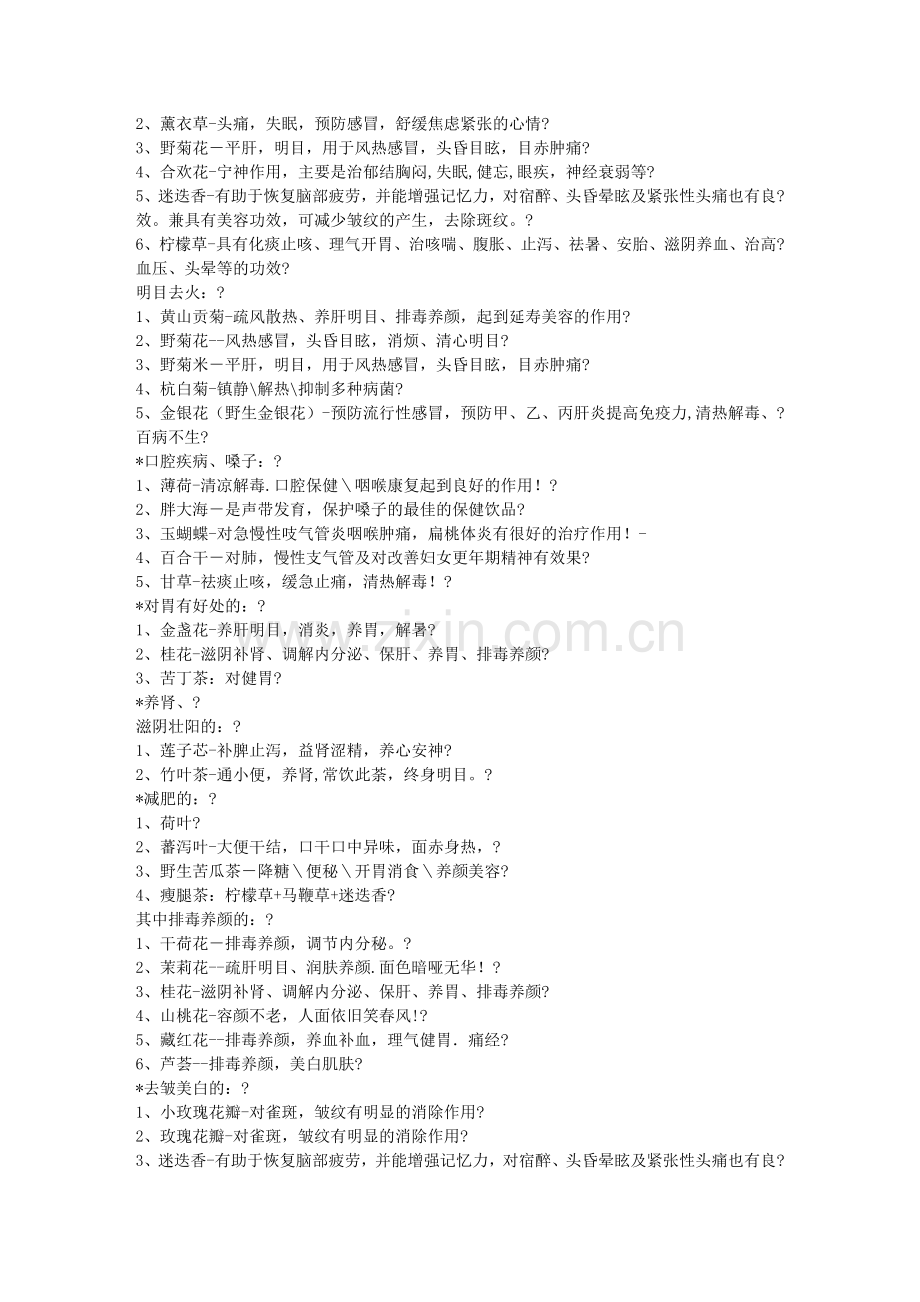 2、薰衣草-头痛，失眠，预防感冒，舒缓焦虑紧张的心情?
3、野菊花－平肝，明目，用于风热感冒，头昏目眩，目赤肿痛?
4、合欢花-宁神作用，主要是治郁结胸闷,失眠,健忘,眼疾，神经衰弱等?
5、迷迭香-有助于恢复脑部疲劳，并能增强记忆力，对宿醉、头昏晕眩及紧张性头痛也有良?效。兼具有美容功效，可减少皱纹的产生，去除斑纹。?
6、柠檬草-具有化痰止咳、理气开胃、治咳喘、腹胀、止泻、祛暑、安胎、滋阴养血、治高?血压、头晕等的功效?
明目去火：?
1、黄山贡菊-疏风散热、养肝明目、排毒养颜，起到延寿美容的作用?
2、野菊花--风热感冒，头昏目眩，消烦、清心明目?
3、野菊米－平肝，明目，用于风热感冒，头昏目眩，目赤肿痛?
4、杭白菊-镇静\解热\抑制多种病菌?
5、金银花（野生金银花）-预防流行性感冒，预防甲、乙、丙肝炎提高免疫力,清热解毒、?百病不生?
*口腔疾病、嗓子：?
1、薄荷-清凉解毒.口腔保健＼咽喉康复起到良好的作用！?
2、胖大海－是声带发育，保护嗓子的最佳的保健饮品?
3、玉蝴蝶-对急慢性吱气管炎咽喉肿痛，扁桃体炎有很好的治疗作用！-
4、百合干－对肺，慢性支气管及对改善妇女更年期精神有效果?
5、甘草-祛痰止咳，缓急止痛，清热解毒！?
*对胃有好处的：?
1、金盏花-养肝明目，消炎，养胃，解暑?
2、桂花-滋阴补肾、调解内分泌、保肝、养胃、排毒养颜?
3、苦丁茶：对健胃?
*养肾、?
滋阴壮阳的：?
1、莲子芯-补脾止泻，益肾涩精，养心安神?
2、竹叶茶-通小便，养肾,常饮此茶，终身明目。?
*减肥的：?
1、荷叶?
2、蕃泻叶-大便干结，口干口中异味，面赤身热，?
3、野生苦瓜茶－降糖＼便秘＼开胃消食＼养颜美容?
4、瘦腿茶：柠檬草+马鞭草+迷迭香?
其中排毒养颜的：?
1、干荷花－排毒养颜，调节内分秘。?
2、茉莉花--疏肝明目、润肤养颜.面色暗哑无华！?
3、桂花-滋阴补肾、调解内分泌、保肝、养胃、排毒养颜?
4、山桃花-容颜不老，人面依旧笑春风!?
5、藏红花--排毒养颜，养血补血，理气健胃. 痛经?
6、芦荟--排毒养颜，美白肌肤?
*去皱美白的：?
1、小玫瑰花瓣-对雀斑，皱纹有明显的消除作用?
2、玫瑰花瓣-对雀斑，皱纹有明显的消除作用?
3、迷迭香-有助于恢复脑部疲劳，并能增强记忆力，对宿醉、头昏晕眩及紧张性头痛也有良?
www.zixin.com.cn